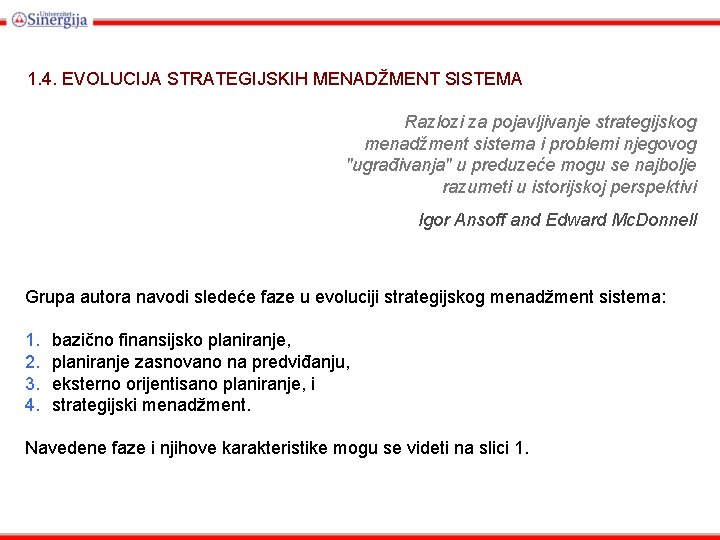 Univerzitet Sinergija

1.4. EVOLUCIJA STRATEGIJSKIH MENADŽMENT SISTEMA

Razlozi za pojavljivanje strategijskog menadžment sistema i problemi njegovog "ugrađivanja" u preduzeće mogu se najbolje razumeti u istorijskoj perspektivi

Igor Ansoff and Edward McDonnell

Grupa autora navodi sledeće faze u evoluciji strategijskog menadžment sistema:

1. bazično finansijsko planiranje,
2. planiranje zasnovano na predviđanju,
3. eksterno orijentisano planiranje, i
4. strategijski menadžment.

Navedene faze i njihove karakteristike mogu se videti na slici 1.